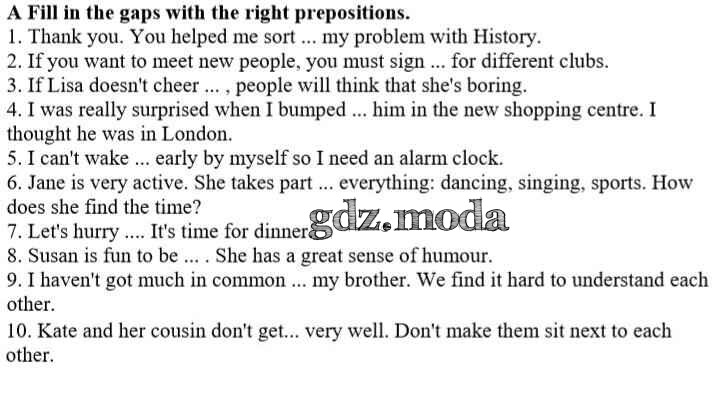 A Fill in the gaps with the right prepositions.
1. Thank you. You helped me sort ... my problem with History.
2. If you want to meet new people, you must sign ... for different clubs.
3. If Lisa doesn't cheer ... , people will think that she's boring.
4. I was really surprised when I bumped ... him in the new shopping centre. I thought he was in London.
5. I can't wake ... early by myself so I need an alarm clock.
6. Jane is very active. She takes part ... everything: dancing, singing, sports. How does she find the time?
7. Let's hurry .... It's time for dinner.
8. Susan is fun to be ... . She has a great sense of humour.
9. I haven't got much in common ... my brother. We find it hard to understand each other.
10. Kate and her cousin don't get... very well. Don't make them sit next to each other.

gdz.moda